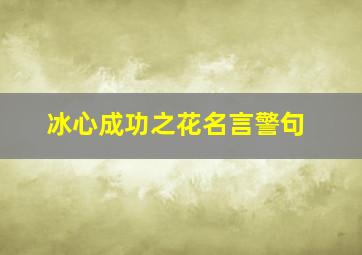 冰心成功之花名言警句